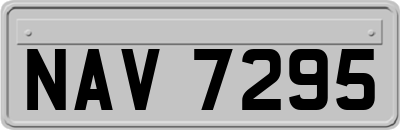 NAV 7295